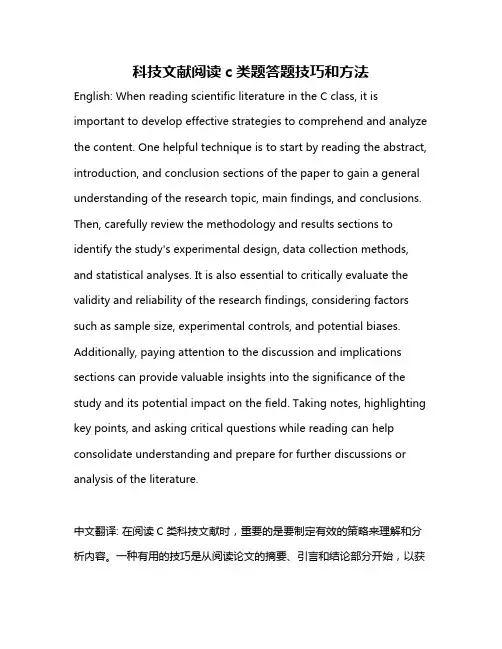 科技文献阅读 c 类题答题技巧和方法

English: When reading scientific literature in the C class, it is important to develop effective strategies to comprehend and analyze the content. One helpful technique is to start by reading the abstract, introduction, and conclusion sections of the paper to gain a general understanding of the research topic, main findings, and conclusions. Then, carefully review the methodology and results sections to identify the study's experimental design, data collection methods, and statistical analyses. It is also essential to critically evaluate the validity and reliability of the research findings, considering factors such as sample size, experimental controls, and potential biases. Additionally, paying attention to the discussion and implications sections can provide valuable insights into the significance of the study and its potential impact on the field. Taking notes, highlighting key points, and asking critical questions while reading can help consolidate understanding and prepare for further discussions or analysis of the literature.

中文翻译: 在阅读 C 类科技文献时，重要的是要制定有效的策略来理解和分析内容。一种有用的技巧是从阅读论文的摘要、引言和结论部分开始，以获